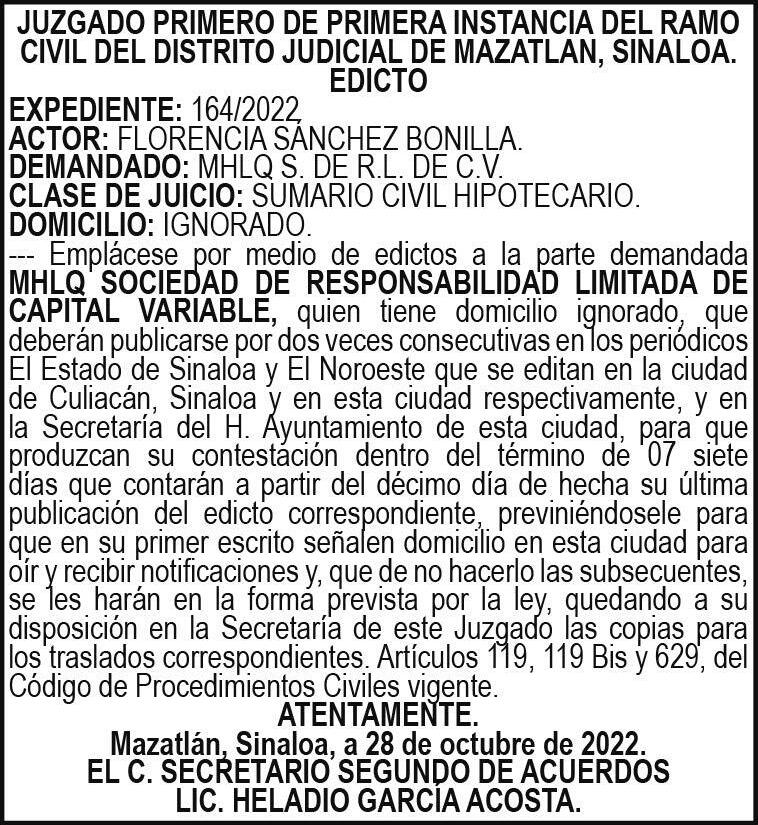 JUZGADO PRIMERO DE PRIMERA INSTANCIA DEL RAMO CIVIL DEL DISTRITO JUDICIAL DE MAZATLAN, SINALOA.
EDICTO
EXPEDIENTE: 164/2022
ACTOR: FLORENCIA SÁNCHEZ BONILLA.
DEMANDADO: MHLQ S. DE R.L. DE C.V.
CLASE DE JUICIO: SUMARIO CIVIL HIPOTECARIO.
DOMICILIO: IGNORADO.
--- Emplácese por medio de edictos a la parte demandada MHLQ SOCIEDAD DE RESPONSABILIDAD LIMITADA DE CAPITAL VARIABLE, quien tiene domicilio ignorado, que deberán publicarse por dos veces consecutivas en los periódicos El Estado de Sinaloa y El Noroeste que se editan en la ciudad de Culiacán, Sinaloa y en esta ciudad respectivamente, y en la Secretaría del H. Ayuntamiento de esta ciudad, para que produzcan su contestación dentro del término de 07 siete días que contarán a partir del décimo día de hecha su última publicación del edicto correspondiente, previniéndosele para que en su primer escrito señalen domicilio en esta ciudad para oír y recibir notificaciones y, que de no hacerlo las subsecuentes, se les harán en la forma prevista por la ley, quedando a su disposición en la Secretaría de este Juzgado las copias para los traslados correspondientes. Artículos 119, 119 Bis y 629, del Código de Procedimientos Civiles vigente.
ATENTAMENTE.
Mazatlán, Sinaloa, a 28 de octubre de 2022.
EL C. SECRETARIO SEGUNDO DE ACUERDOS
LIC. HELADIO GARCÍA ACOSTA.